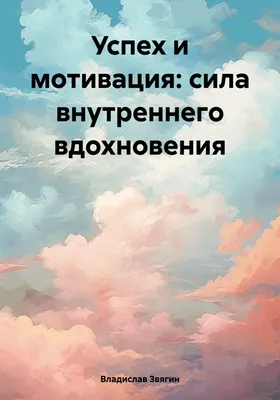 Успех и мотивация: сила внутреннего вдохновения

Владислав Звягин